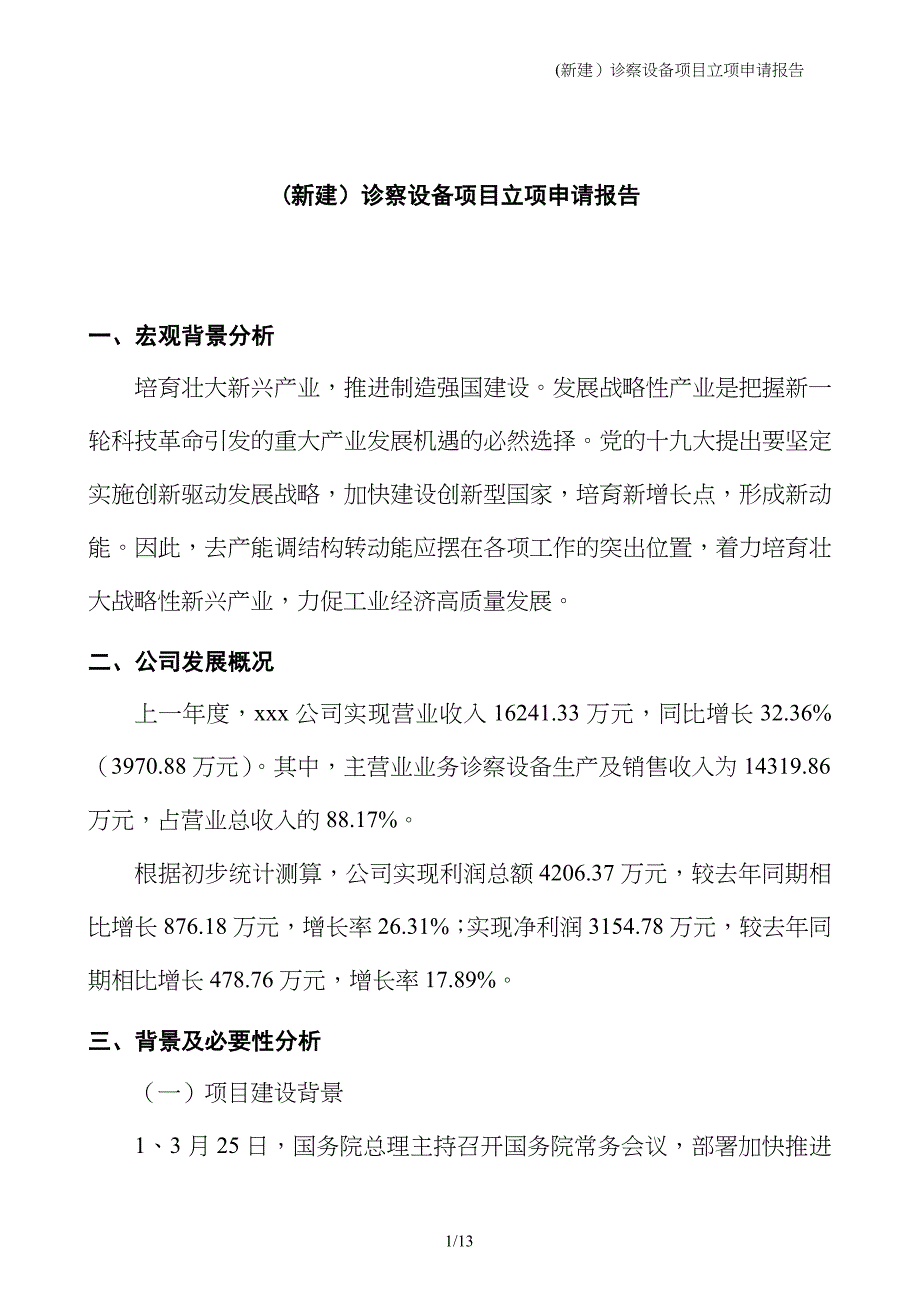 (新建）诊察设备项目立项申请报告

（新建）诊察设备项目立项申请报告

一、宏观背景分析

培育壮大新兴产业，推进制造强国建设。发展战略性产业是把握新一轮科技革命引发的重大产业发展机遇的必然选择。党的十九大提出要坚定实施创新驱动发展战略，加快建设创新型国家，培育新增长点，形成新动能。因此，去产能调结构转动能应摆在各项工作的突出位置，着力培育壮大战略性新兴产业，力促工业经济高质量发展。

二、公司发展概况

上一年度，xxx 公司实现营业收入 16241.33 万元，同比增长 32.36%（3970.88 万元）。其中，主营业业务诊察设备生产及销售收入为 14319.86 万元，占营业总收入的 88.17%。

根据初步统计测算，公司实现利润总额 4206.37 万元，较去年同期相比增长 876.18 万元，增长率 26.31%；实现净利润 3154.78 万元，较去年同期相比增长 478.76 万元，增长率 17.89%。

三、背景及必要性分析

（一）项目建设背景

1、3 月 25 日，国务院总理主持召开国务院常务会议，部署加快推进

1/13